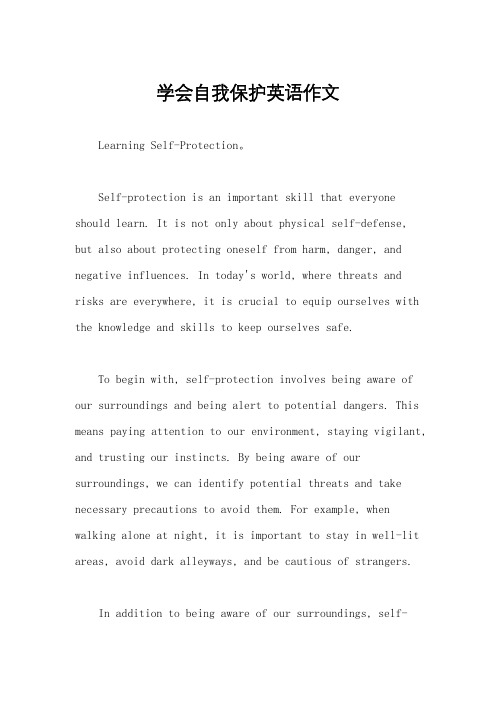 学会自我保护英语作文

Learning Self-Protection。

Self-protection is an important skill that everyone should learn. It is not only about physical self-defense, but also about protecting oneself from harm, danger, and negative influences. In today's world, where threats and risks are everywhere, it is crucial to equip ourselves with the knowledge and skills to keep ourselves safe.

To begin with, self-protection involves being aware of our surroundings and being alert to potential dangers. This means paying attention to our environment, staying vigilant, and trusting our instincts. By being aware of our surroundings, we can identify potential threats and take necessary precautions to avoid them. For example, when walking alone at night, it is important to stay in well-lit areas, avoid dark alleyways, and be cautious of strangers.

In addition to being aware of our surroundings, self-